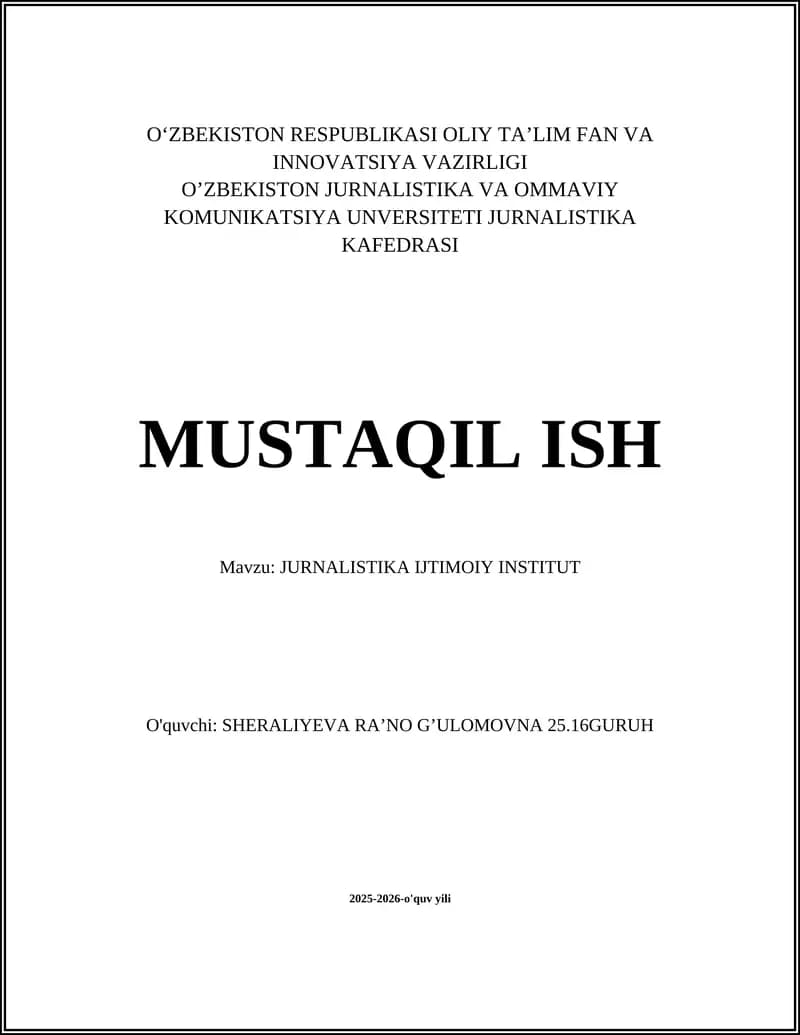 O‘ZBEKISTON RESPUBLIKASI OLIY TA’LIM FAN VA INNOVATSIYA VAZIRLIGI
O’ZBEKISTON JURNALISTIKA VA OMMAVIY KOMUNIKATSIYA UNVERSITETI JURNALISTIKA KAFEDRASI

MUSTAQIL ISH

Mavzu: JURNALISTIKA IJTIMOIY INSTITUT

O'quvchi: SHERALIYEVA RA’NO G’ULOMOVNA 25.16GURUH

2025-2026-o'quv yili